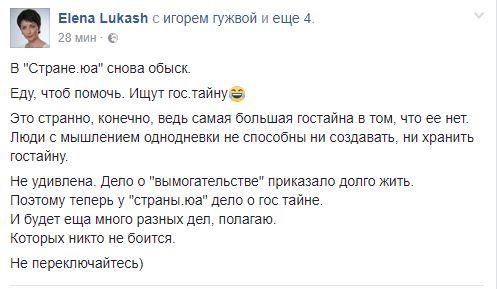 Elena Lukash с игорем гужвой и еще 4.
28 мин ·

В "Стране.юа" снова обыск.

Еду, чтоб помочь. Ищут гос.тайну😂

Это странно, конечно, ведь самая большая гостайна в том, что ее нет. Люди с мышлением однодневки не способны ни создавать, ни хранить гостайну.

Не удивлена. Дело о "вымогательстве" приказало долго жить.
Поэтому теперь у "страны.юа" дело о гос тайне.
И будет еща много разных дел, полагаю.
Которых никто не боится.

Не переключайтесь)